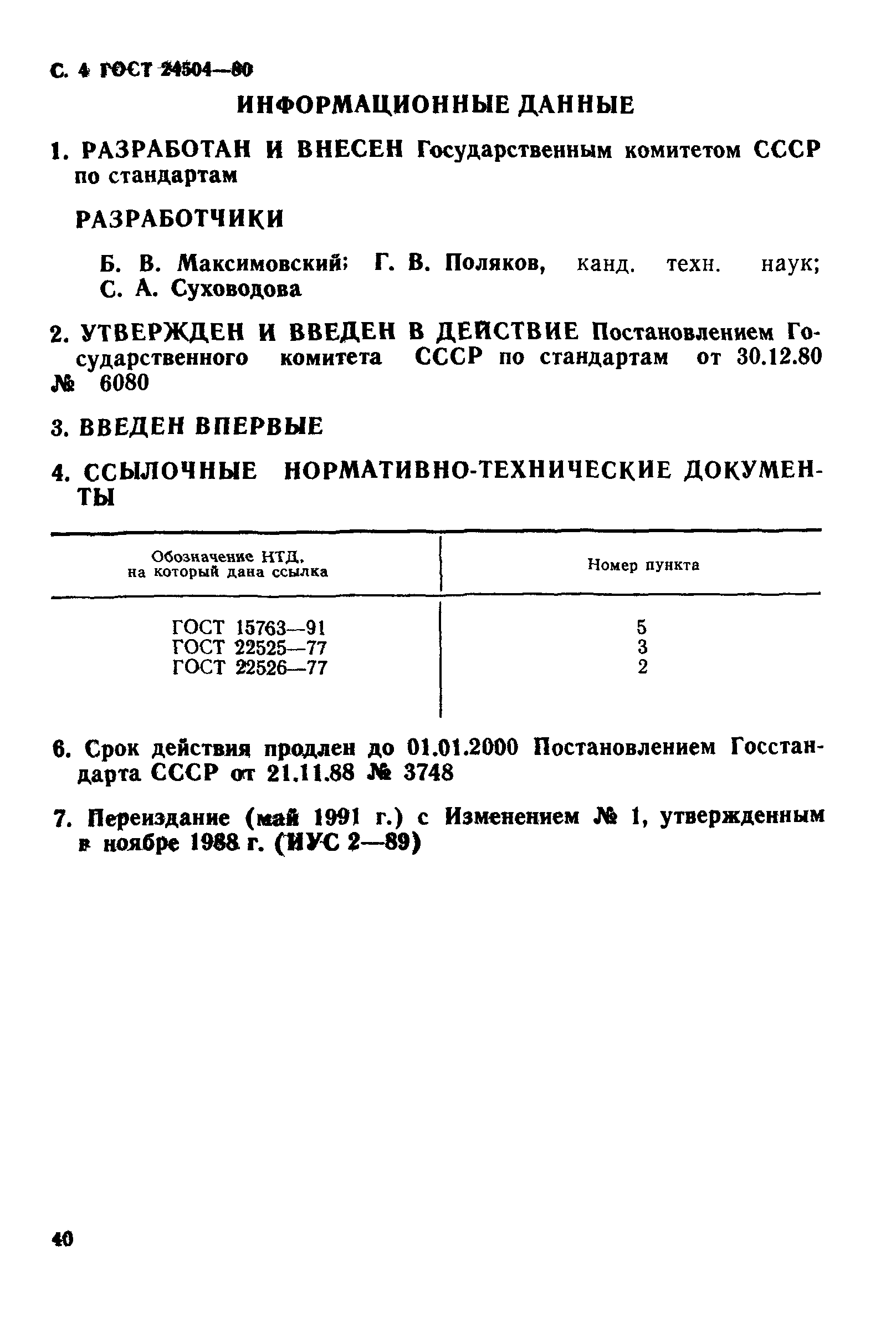 С. 4 ГОСТ 24504—80

ИНФОРМАЦИОННЫЕ ДАННЫЕ

1. РАЗРАБОТАН И ВНЕСЕН Государственным комитетом СССР по стандартам

РАЗРАБОТЧИКИ

Б. В. Максимовский; Г. В. Поляков, канд. техн. наук; С. А. Суховодова

2. УТВЕРЖДЕН И ВВЕДЕН В ДЕЙСТВИЕ Постановлением Государственного комитета СССР по стандартам от 30.12.80 № 6080

3. ВВЕДЕН ВПЕРВЫЕ

4. ССЫЛОЧНЫЕ НОРМАТИВНО-ТЕХНИЧЕСКИЕ ДОКУМЕНТЫ

| Обозначение НТД, на который дана ссылка | Номер пункта |
|---|---|
| ГОСТ 15763—91 | 5 |
| ГОСТ 22525—77 | 3 |
| ГОСТ 22526—77 | 2 |

6. Срок действия продлен до 01.01.2000 Постановлением Госстандарта СССР от 21.11.88 № 3748

7. Переиздание (май 1991 г.) с Изменением № 1, утвержденным в ноябре 1988 г. (ИУС 2—89)

40